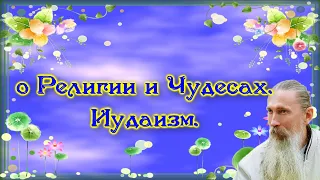 о Религии и Чудесах.
Иудаизм.